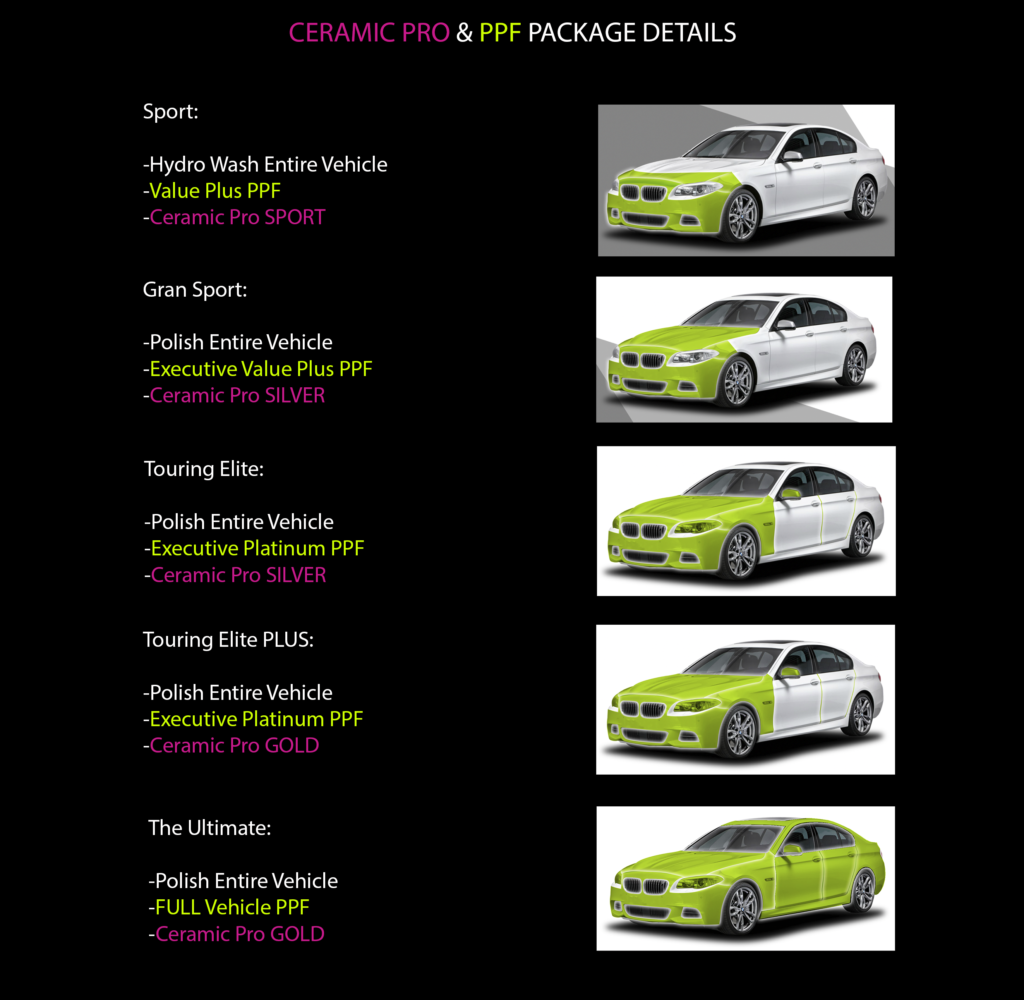 CERAMIC PRO & PPF PACKAGE DETAILS

Sport:

-Hydro Wash Entire Vehicle
-Value Plus PPF
-Ceramic Pro SPORT

Gran Sport:

-Polish Entire Vehicle
-Executive Value Plus PPF
-Ceramic Pro SILVER

Touring Elite:

-Polish Entire Vehicle
-Executive Platinum PPF
-Ceramic Pro SILVER

Touring Elite PLUS:

-Polish Entire Vehicle
-Executive Platinum PPF
-Ceramic Pro GOLD

The Ultimate:

-Polish Entire Vehicle
-FULL Vehicle PPF
-Ceramic Pro GOLD